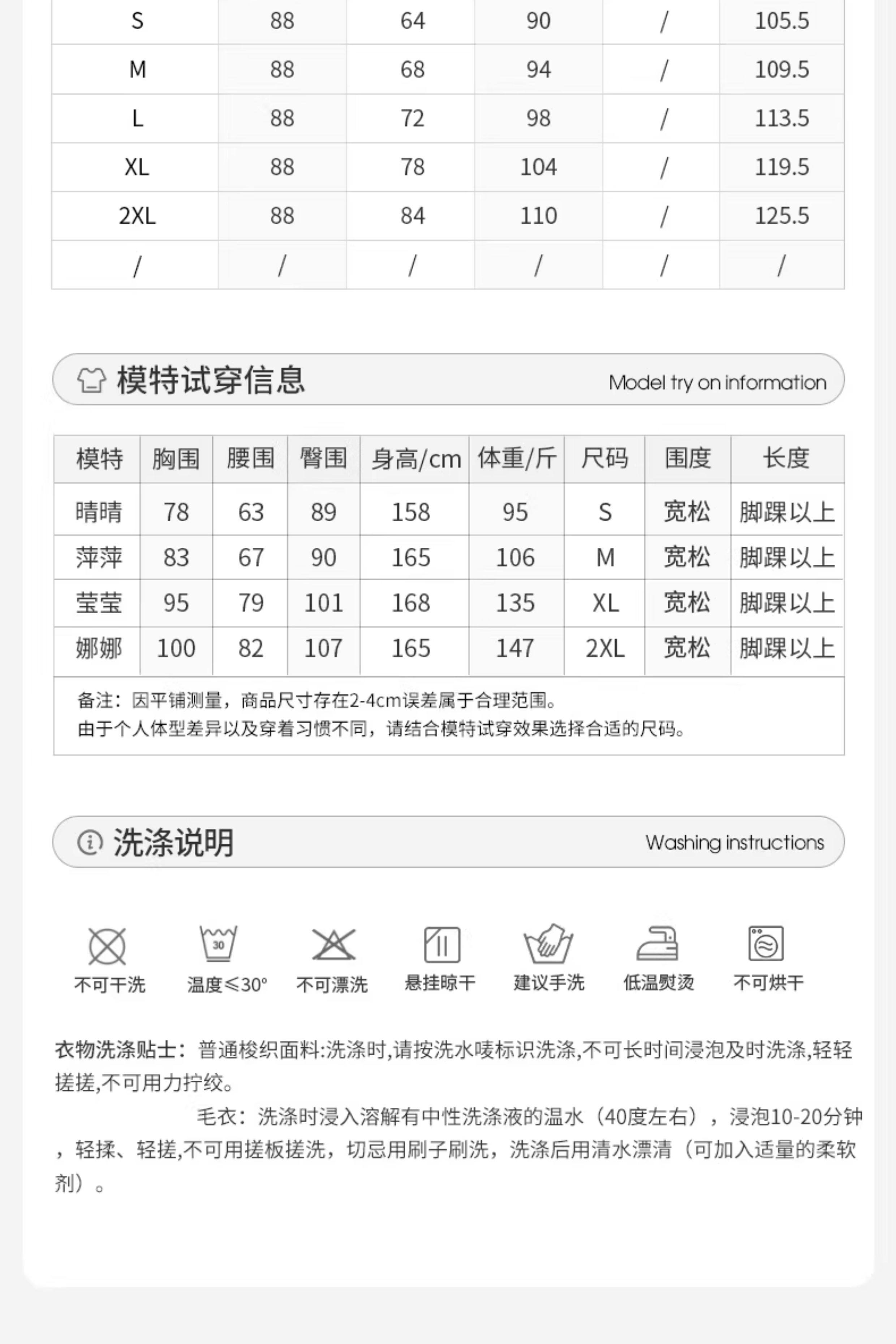 | S | 88 | 64 | 90 | / | 105.5 |
|---|---|---|---|---|---|
| M | 88 | 68 | 94 | / | 109.5 |
| L | 88 | 72 | 98 | / | 113.5 |
| XL | 88 | 78 | 104 | / | 119.5 |
| 2XL | 88 | 84 | 110 | / | 125.5 |
| / | / | / | / | / | / |

模特试穿信息 Model try on information

| 模特 | 胸围 | 腰围 | 臀围 | 身高/cm | 体重/斤 | 尺码 | 围度 | 长度 |
|---|---|---|---|---|---|---|---|---|
| 晴晴 | 78 | 63 | 89 | 158 | 95 | S | 宽松 | 脚踝以上 |
| 萍萍 | 83 | 67 | 90 | 165 | 106 | M | 宽松 | 脚踝以上 |
| 莹莹 | 95 | 79 | 101 | 168 | 135 | XL | 宽松 | 脚踝以上 |
| 娜娜 | 100 | 82 | 107 | 165 | 147 | 2XL | 宽松 | 脚踝以上 |

备注：因平铺测量，商品尺寸存在2-4cm误差属于合理范围。
由于个人体型差异以及穿着习惯不同，请结合模特试穿效果选择合适的尺码。

洗涤说明 Washing instructions

30

不可干洗 温度≤30° 不可漂洗 悬挂晾干 建议手洗 低温熨烫 不可烘干

衣物洗涤贴士：普通梭织面料:洗涤时,请按洗水唛标识洗涤,不可长时间浸泡及时洗涤,轻轻搓搓,不可用力拧绞。

毛衣：洗涤时浸入溶解有中性洗涤液的温水（40度左右），浸泡10-20分钟，轻揉、轻搓,不可用搓板搓洗，切忌用刷子刷洗，洗涤后用清水漂清（可加入适量的柔软剂）。